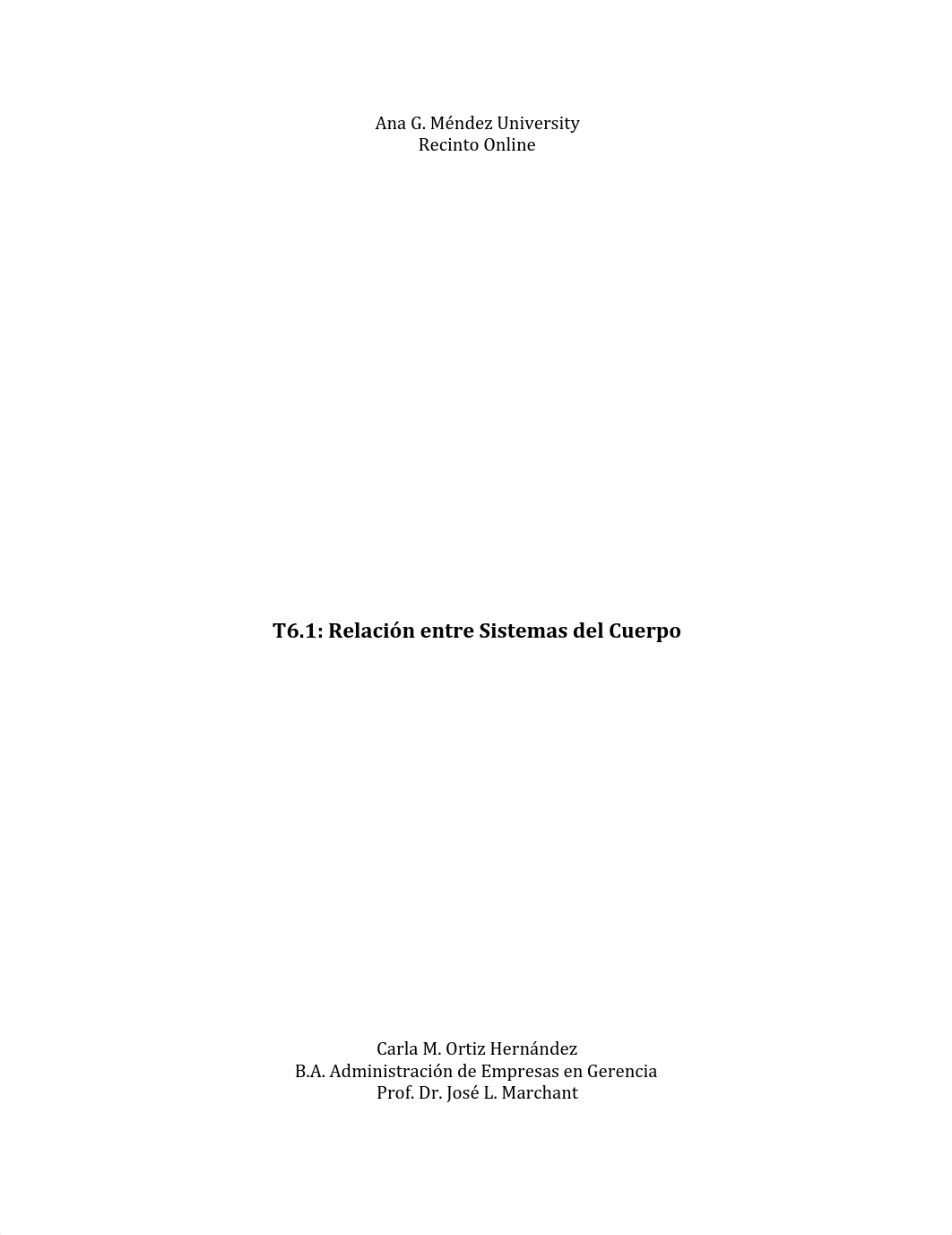 Ana G. Méndez University
Recinto Online

T6.1: Relación entre Sistemas del Cuerpo

Carla M. Ortiz Hernández
B.A. Administración de Empresas en Gerencia
Prof. Dr. José L. Marchant